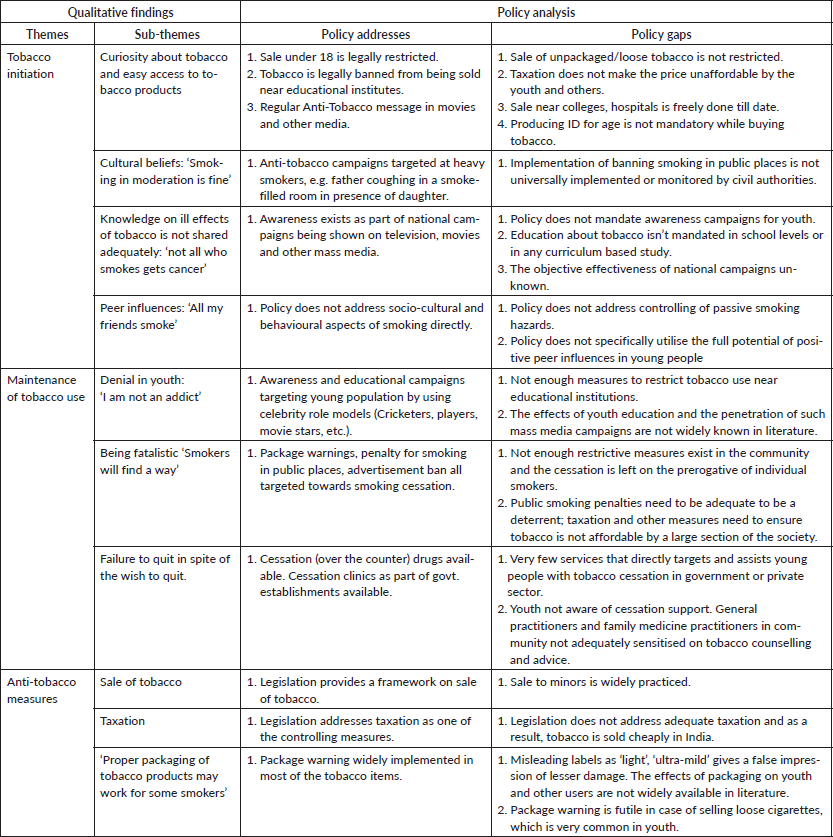 | Qualitative findings | | Policy analysis | |
|---|---|---|---|
| Themes | Sub-themes | Policy addresses | Policy gaps |
| Tobacco initiation | Curiosity about tobacco and easy access to tobacco products | 1. Sale under 18 is legally restricted. 2. Tobacco is legally banned from being sold near educational institutes. 3. Regular Anti-Tobacco message in movies and other media. | 1. Sale of unpackaged/loose tobacco is not restricted. 2. Taxation does not make the price unaffordable by the youth and others. 3. Sale near colleges, hospitals is freely done till date. 4. Producing ID for age is not mandatory while buying tobacco. |
| | Cultural beliefs: 'Smoking in moderation is fine' | 1. Anti-tobacco campaigns targeted at heavy smokers, e.g. father coughing in a smoke-filled room in presence of daughter. | 1. Implementation of banning smoking in public places is not universally implemented or monitored by civil authorities. |
| | Knowledge on ill effects of tobacco is not shared adequately: 'not all who smokes gets cancer' | 1. Awareness exists as part of national campaigns being shown on television, movies and other mass media. | 1. Policy does not mandate awareness campaigns for youth. 2. Education about tobacco isn't mandated in school levels or in any curriculum based study. 3. The objective effectiveness of national campaigns unknown. |
| | Peer influences: 'All my friends smoke' | 1. Policy does not address socio-cultural and behavioural aspects of smoking directly. | 1. Policy does not address controlling of passive smoking hazards. 2. Policy does not specifically utilise the full potential of positive peer influences in young people |
| Maintenance of tobacco use | Denial in youth: 'I am not an addict' | 1. Awareness and educational campaigns targeting young population by using celebrity role models (Cricketers, players, movie stars, etc.). | 1. Not enough measures to restrict tobacco use near educational institutions. 2. The effects of youth education and the penetration of such mass media campaigns are not widely known in literature. |
| | Being fatalistic 'Smokers will find a way' | 1. Package warnings, penalty for smoking in public places, advertisement ban all targeted towards smoking cessation. | 1. Not enough restrictive measures exist in the community and the cessation is left on the prerogative of individual smokers. 2. Public smoking penalties need to be adequate to be a deterrent; taxation and other measures need to ensure tobacco is not affordable by a large section of the society. |
| | Failure to quit in spite of the wish to quit. | 1. Cessation (over the counter) drugs available. Cessation clinics as part of govt. establishments available. | 1. Very few services that directly targets and assists young people with tobacco cessation in government or private sector. 2. Youth not aware of cessation support. General practitioners and family medicine practitioners in community not adequately sensitised on tobacco counselling and advice. |
| Anti-tobacco measures | Sale of tobacco | 1. Legislation provides a framework on sale of tobacco. | 1. Sale to minors is widely practiced. |
| | Taxation | 1. Legislation addresses taxation as one of the controlling measures. | 1. Legislation does not address adequate taxation and as a result, tobacco is sold cheaply in India. |
| | 'Proper packaging of tobacco products may work for some smokers' | 1. Package warning widely implemented in most of the tobacco items. | 1. Misleading labels as 'light', 'ultra-mild' gives a false impression of lesser damage. The effects of packaging on youth and other users are not widely available in literature. 2. Package warning is futile in case of selling loose cigarettes, which is very common in youth. |